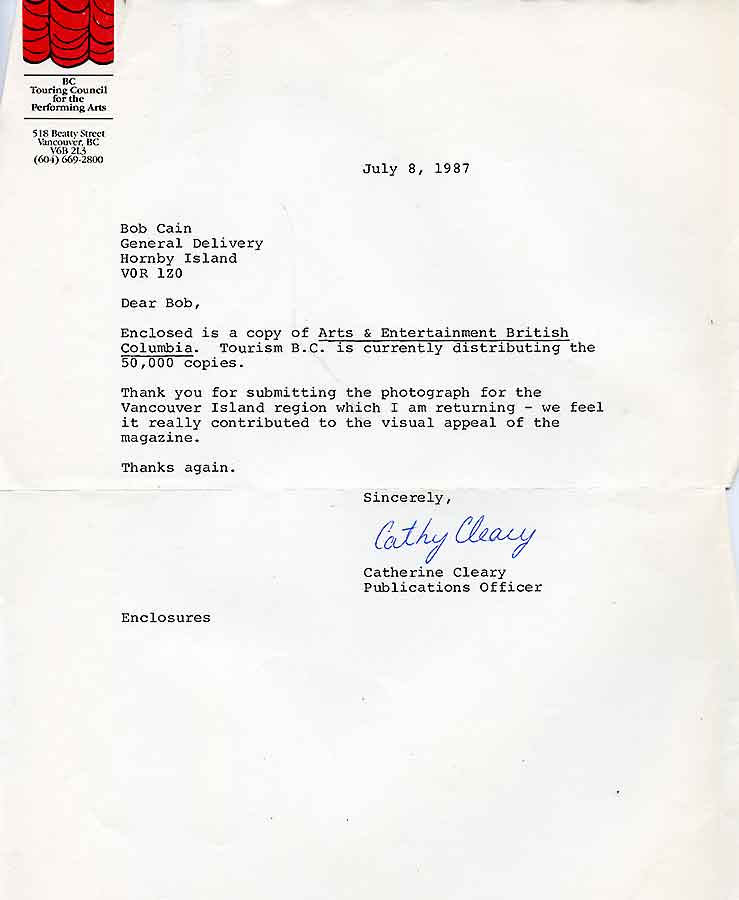 BC
Touring Council
for the
Performing Arts

518 Beatty Street
Vancouver, BC
V6B 2L3
(604) 669-2800

July 8, 1987

Bob Cain
General Delivery
Hornby Island
V0R 1Z0

Dear Bob,

Enclosed is a copy of Arts & Entertainment British Columbia. Tourism B.C. is currently distributing the 50,000 copies.

Thank you for submitting the photograph for the Vancouver Island region which I am returning - we feel it really contributed to the visual appeal of the magazine.

Thanks again.

Sincerely,

Cathy Cleary

Catherine Cleary
Publications Officer

Enclosures